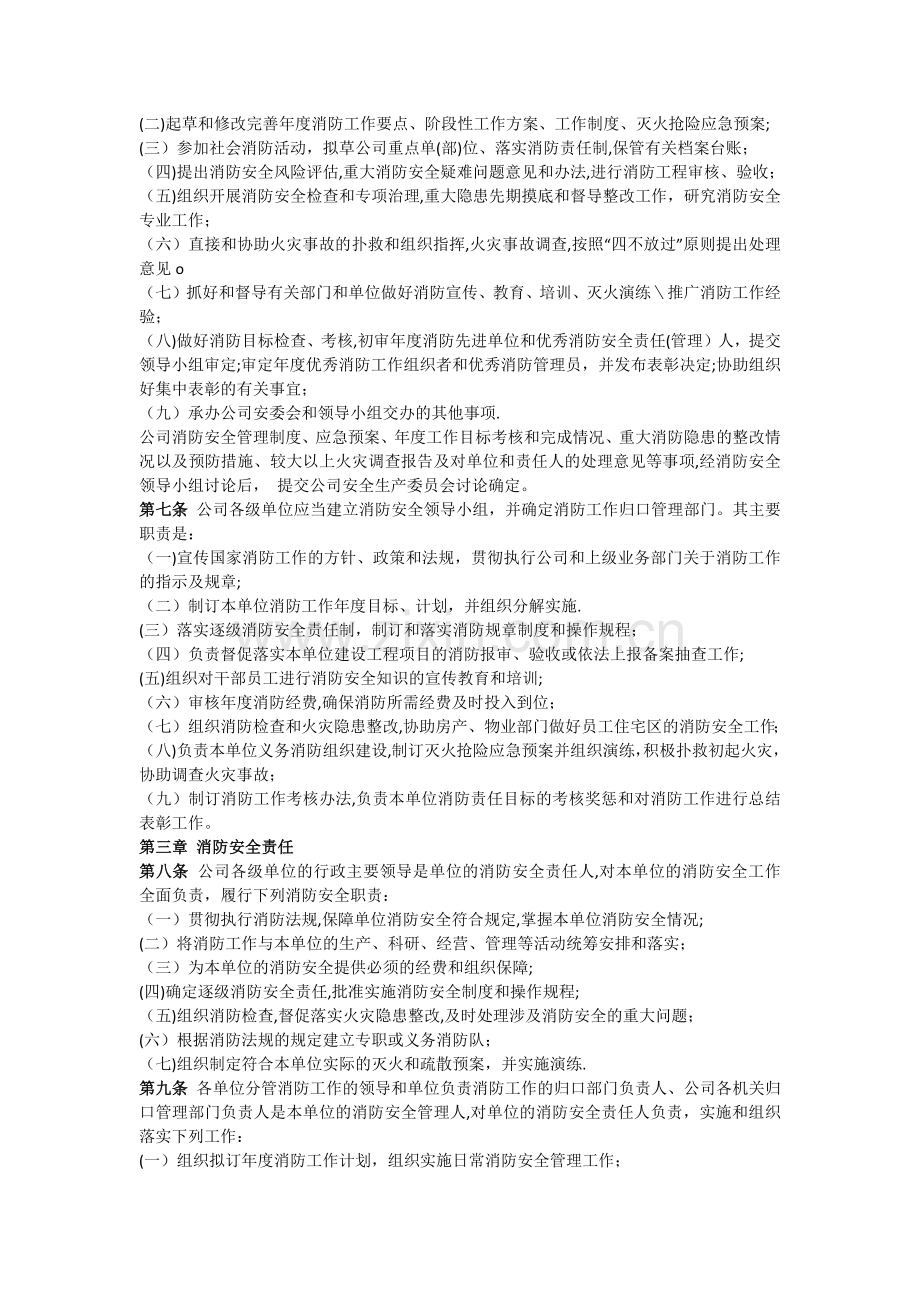 (二)起草和修改完善年度消防工作要点、阶段性工作方案、工作制度、灭火抢险应急预案;

(三）参加社会消防活动，拟草公司重点单(部)位、落实消防责任制,保管有关档案台账;

(四)提出消防安全风险评估,重大消防安全疑难问题意见和办法,进行消防工程审核、验收;

(五)组织开展消防安全检查和专项治理,重大隐患先期摸底和督导整改工作，研究消防安全专业工作;

（六）直接和协助火灾事故的扑救和组织指挥,火灾事故调查,按照“四不放过”原则提出处理意见o

（七）抓好和督导有关部门和单位做好消防宣传、教育、培训、灭火演练\推广消防工作经验;

（八)做好消防目标检查、考核,初审年度消防先进单位和优秀消防安全责任(管理）人，提交领导小组审定;审定年度优秀消防工作组织者和优秀消防管理员，并发布表彰决定;协助组织好集中表彰的有关事宜;

（九）承办公司安委会和领导小组交办的其他事项.

公司消防安全管理制度、应急预案、年度工作目标考核和完成情况、重大消防隐患的整改情况以及预防措施、较大以上火灾调查报告及对单位和责任人的处理意见等事项,经消防安全领导小组讨论后， 提交公司安全生产委员会讨论确定。

第七条 公司各级单位应当建立消防安全领导小组，并确定消防工作归口管理部门。其主要职责是:

（一)宣传国家消防工作的方针、政策和法规，贯彻执行公司和上级业务部门关于消防工作的指示及规章;

（二）制订本单位消防工作年度目标、计划，并组织分解实施.

(三）落实逐级消防安全责任制，制订和落实消防规章制度和操作规程;

（四）负责督促落实本单位建设工程项目的消防报审、验收或依法上报备案抽查工作;

(五)组织对干部员工进行消防安全知识的宣传教育和培训;

（六）审核年度消防经费,确保消防所需经费及时投入到位;

（七）组织消防检查和火灾隐患整改,协助房产、物业部门做好员工住宅区的消防安全工作;

（八)负责本单位义务消防组织建设,制订灭火抢险应急预案并组织演练，积极扑救初起火灾，协助调查火灾事故;

（九）制订消防工作考核办法,负责本单位消防责任目标的考核奖惩和对消防工作进行总结表彰工作。

第三章 消防安全责任

第八条 公司各级单位的行政主要领导是单位的消防安全责任人,对本单位的消防安全工作全面负责，履行下列消防安全职责:

（一）贯彻执行消防法规,保障单位消防安全符合规定,掌握本单位消防安全情况;

(二）将消防工作与本单位的生产、科研、经营、管理等活动统筹安排和落实;

（三）为本单位的消防安全提供必须的经费和组织保障;

(四)确定逐级消防安全责任,批准实施消防安全制度和操作规程;

（五)组织消防检查,督促落实火灾隐患整改,及时处理涉及消防安全的重大问题;

(六）根据消防法规的规定建立专职或义务消防队;

（七)组织制定符合本单位实际的灭火和疏散预案，并实施演练.

第九条 各单位分管消防工作的领导和单位负责消防工作的归口部门负责人、公司各机关归口管理部门负责人是本单位的消防安全管理人,对单位的消防安全责任人负责，实施和组织落实下列工作:

(一）组织拟订年度消防工作计划，组织实施日常消防安全管理工作;